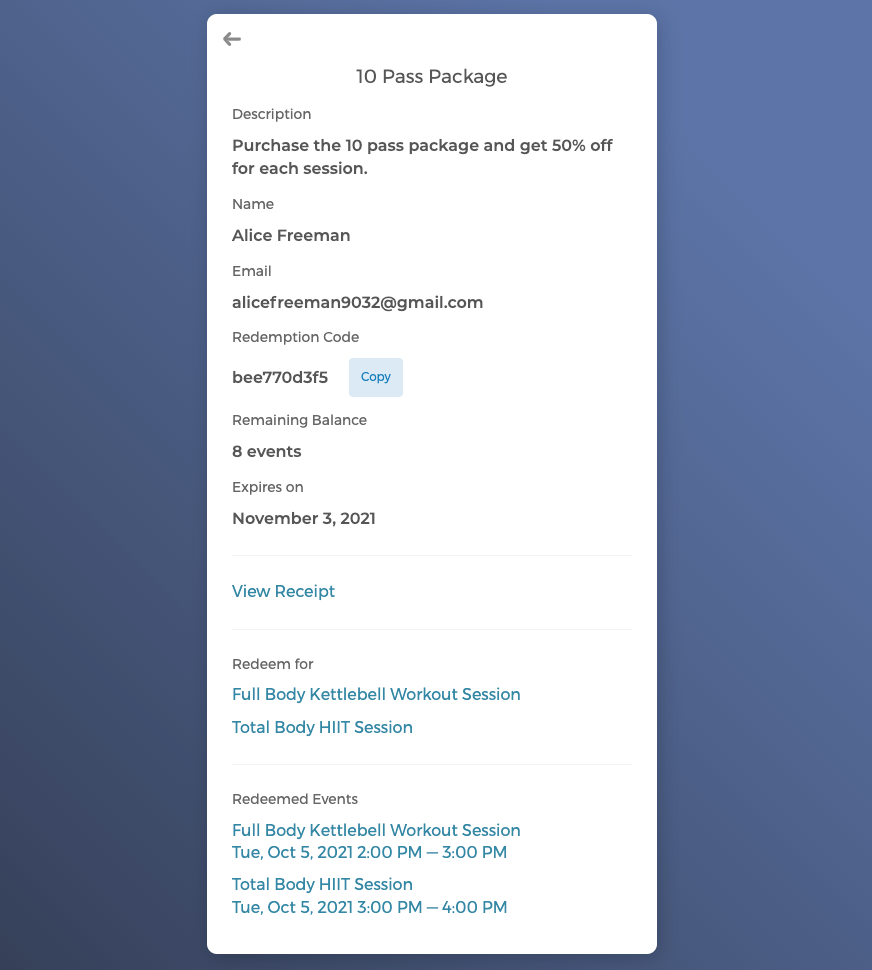 10 Pass Package

Description

Purchase the 10 pass package and get 50% off for each session.

Name

Alice Freeman

Email

alicefreeman9032@gmail.com

Redemption Code

bee770d3f5 Copy

Remaining Balance

8 events

Expires on

November 3, 2021

View Receipt

Redeem for

Full Body Kettlebell Workout Session

Total Body HIIT Session

Redeemed Events

Full Body Kettlebell Workout Session
Tue, Oct 5, 2021 2:00 PM — 3:00 PM

Total Body HIIT Session
Tue, Oct 5, 2021 3:00 PM — 4:00 PM